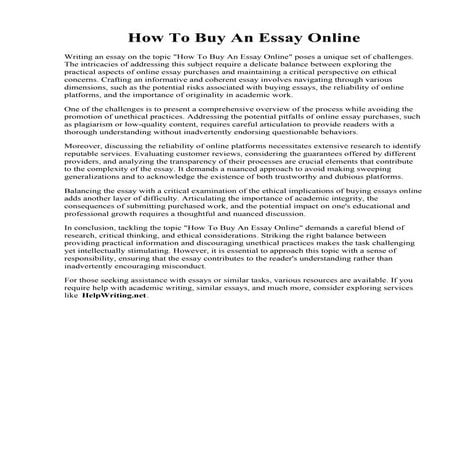 How To Buy An Essay Online

Writing an essay on the topic "How To Buy An Essay Online" poses a unique set of challenges. The intricacies of addressing this subject require a delicate balance between exploring the practical aspects of online essay purchases and maintaining a critical perspective on ethical concerns. Crafting an informative and coherent essay involves navigating through various dimensions, such as the potential risks associated with buying essays, the reliability of online platforms, and the importance of originality in academic work.

One of the challenges is to present a comprehensive overview of the process while avoiding the promotion of unethical practices. Addressing the potential pitfalls of online essay purchases, such as plagiarism or low-quality content, requires careful articulation to provide readers with a thorough understanding without inadvertently endorsing questionable behaviors.

Moreover, discussing the reliability of online platforms necessitates extensive research to identify reputable services. Evaluating customer reviews, considering the guarantees offered by different providers, and analyzing the transparency of their processes are crucial elements that contribute to the complexity of the essay. It demands a nuanced approach to avoid making sweeping generalizations and to acknowledge the existence of both trustworthy and dubious platforms.

Balancing the essay with a critical examination of the ethical implications of buying essays online adds another layer of difficulty. Articulating the importance of academic integrity, the consequences of submitting purchased work, and the potential impact on one's educational and professional growth requires a thoughtful and nuanced discussion.

In conclusion, tackling the topic "How To Buy An Essay Online" demands a careful blend of research, critical thinking, and ethical considerations. Striking the right balance between providing practical information and discouraging unethical practices makes the task challenging yet intellectually stimulating. However, it is essential to approach this topic with a sense of responsibility, ensuring that the essay contributes to the reader's understanding rather than inadvertently encouraging misconduct.

For those seeking assistance with essays or similar tasks, various resources are available. If you require help with academic writing, similar essays, and much more, consider exploring services like HelpWriting.net.